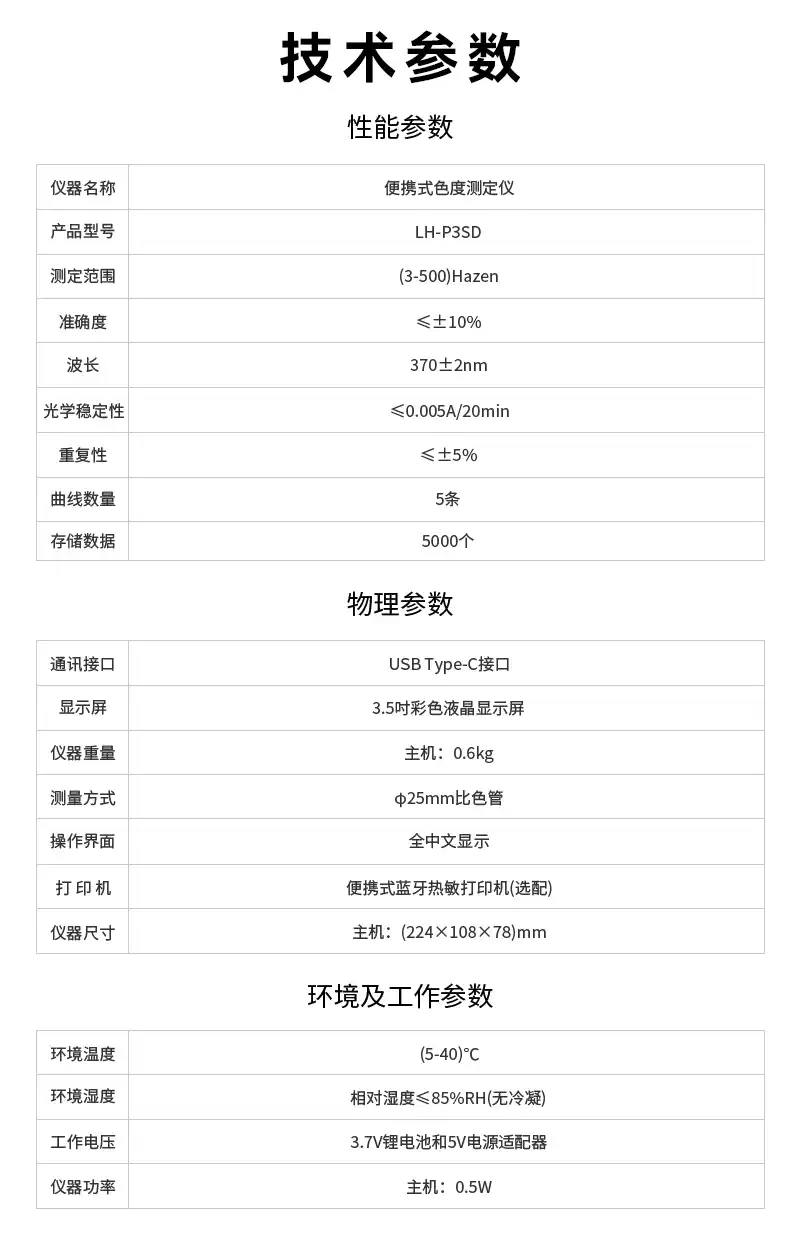 技术参数

性能参数

| 仪器名称 | 便携式色度测定仪 |
|---|---|
| 产品型号 | LH-P3SD |
| 测定范围 | (3-500)Hazen |
| 准确度 | ≤±10% |
| 波长 | 370±2nm |
| 光学稳定性 | ≤0.005A/20min |
| 重复性 | ≤±5% |
| 曲线数量 | 5条 |
| 存储数据 | 5000个 |

物理参数

| 通讯接口 | USB Type-C接口 |
|---|---|
| 显示屏 | 3.5吋彩色液晶显示屏 |
| 仪器重量 | 主机：0.6kg |
| 测量方式 | φ25mm比色管 |
| 操作界面 | 全中文显示 |
| 打 印 机 | 便携式蓝牙热敏打印机(选配) |
| 仪器尺寸 | 主机：(224×108×78)mm |

环境及工作参数

| 环境温度 | (5-40)℃ |
|---|---|
| 环境湿度 | 相对湿度≤85%RH(无冷凝) |
| 工作电压 | 3.7V锂电池和5V电源适配器 |
| 仪器功率 | 主机：0.5W |